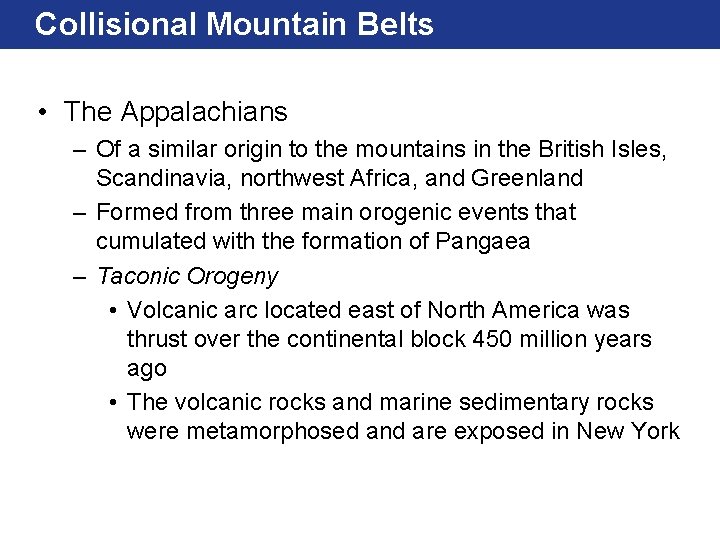 Collisional Mountain Belts

• The Appalachians
  – Of a similar origin to the mountains in the British Isles, Scandinavia, northwest Africa, and Greenland
  – Formed from three main orogenic events that cumulated with the formation of Pangaea
  – Taconic Orogeny
    • Volcanic arc located east of North America was thrust over the continental block 450 million years ago
    • The volcanic rocks and marine sedimentary rocks were metamorphosed and are exposed in New York